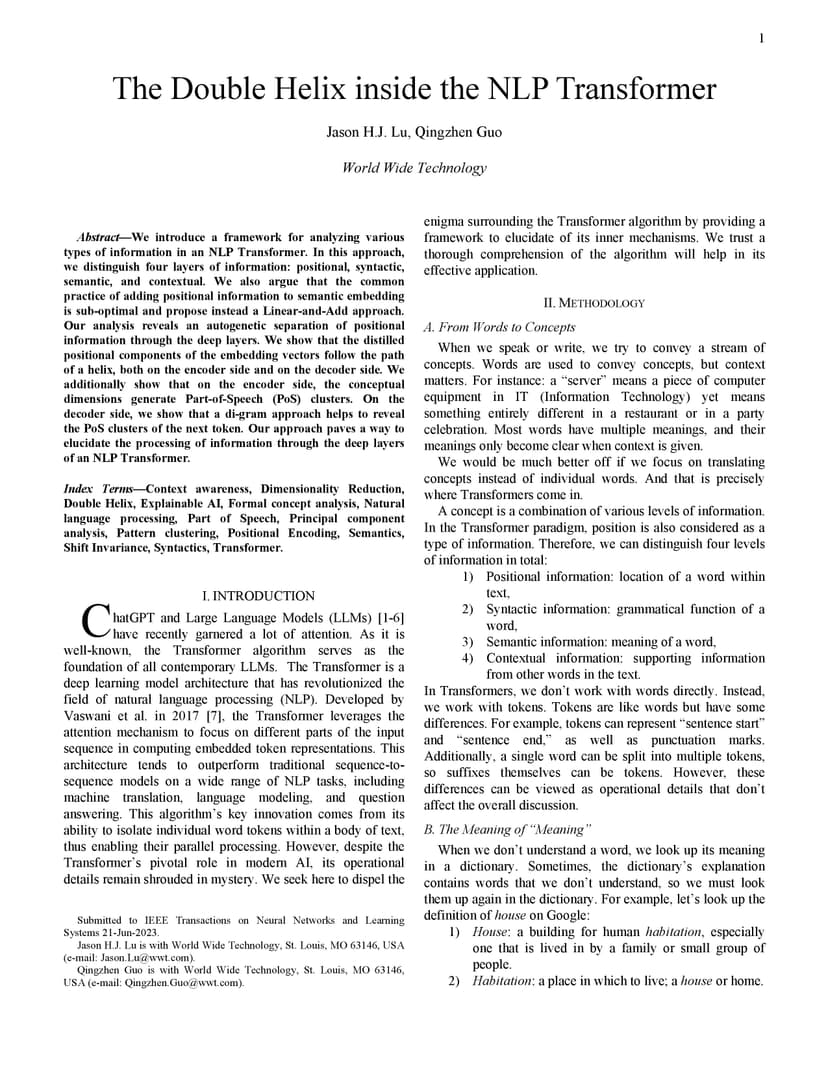 1

The Double Helix inside the NLP Transformer

Jason H.J. Lu, Qingzhen Guo

World Wide Technology

Abstract—We introduce a framework for analyzing various types of information in an NLP Transformer. In this approach, we distinguish four layers of information: positional, syntactic, semantic, and contextual. We also argue that the common practice of adding positional information to semantic embedding is sub-optimal and propose instead a Linear-and-Add approach. Our analysis reveals an autogenetic separation of positional information through the deep layers. We show that the distilled positional components of the embedding vectors follow the path of a helix, both on the encoder side and on the decoder side. We additionally show that on the encoder side, the conceptual dimensions generate Part-of-Speech (PoS) clusters. On the decoder side, we show that a di-gram approach helps to reveal the PoS clusters of the next token. Our approach paves a way to elucidate the processing of information through the deep layers of an NLP Transformer.

Index Terms—Context awareness, Dimensionality Reduction, Double Helix, Explainable AI, Formal concept analysis, Natural language processing, Part of Speech, Principal component analysis, Pattern clustering, Positional Encoding, Semantics, Shift Invariance, Syntactics, Transformer.

I. INTRODUCTION

ChatGPT and Large Language Models (LLMs) [1-6] have recently garnered a lot of attention. As it is well-known, the Transformer algorithm serves as the foundation of all contemporary LLMs. The Transformer is a deep learning model architecture that has revolutionized the field of natural language processing (NLP). Developed by Vaswani et al. in 2017 [7], the Transformer leverages the attention mechanism to focus on different parts of the input sequence in computing embedded token representations. This architecture tends to outperform traditional sequence-to-sequence models on a wide range of NLP tasks, including machine translation, language modeling, and question answering. This algorithm's key innovation comes from its ability to isolate individual word tokens within a body of text, thus enabling their parallel processing. However, despite the Transformer's pivotal role in modern AI, its operational details remain shrouded in mystery. We seek here to dispel the

Submitted to IEEE Transactions on Neural Networks and Learning Systems 21-Jun-2023.
Jason H.J. Lu is with World Wide Technology, St. Louis, MO 63146, USA (e-mail: Jason.Lu@wwt.com).
Qingzhen Guo is with World Wide Technology, St. Louis, MO 63146, USA (e-mail: Qingzhen.Guo@wwt.com).

enigma surrounding the Transformer algorithm by providing a framework to elucidate of its inner mechanisms. We trust a thorough comprehension of the algorithm will help in its effective application.

II. METHODOLOGY

A. From Words to Concepts

When we speak or write, we try to convey a stream of concepts. Words are used to convey concepts, but context matters. For instance: a "server" means a piece of computer equipment in IT (Information Technology) yet means something entirely different in a restaurant or in a party celebration. Most words have multiple meanings, and their meanings only become clear when context is given.

We would be much better off if we focus on translating concepts instead of individual words. And that is precisely where Transformers come in.

A concept is a combination of various levels of information. In the Transformer paradigm, position is also considered as a type of information. Therefore, we can distinguish four levels of information in total:
1) Positional information: location of a word within text,
2) Syntactic information: grammatical function of a word,
3) Semantic information: meaning of a word,
4) Contextual information: supporting information from other words in the text.
In Transformers, we don't work with words directly. Instead, we work with tokens. Tokens are like words but have some differences. For example, tokens can represent "sentence start" and "sentence end," as well as punctuation marks. Additionally, a single word can be split into multiple tokens, so suffixes themselves can be tokens. However, these differences can be viewed as operational details that don't affect the overall discussion.

B. The Meaning of "Meaning"

When we don't understand a word, we look up its meaning in a dictionary. Sometimes, the dictionary's explanation contains words that we don't understand, so we must look them up again in the dictionary. For example, let's look up the definition of house on Google:
1) House: a building for human habitation, especially one that is lived in by a family or small group of people.
2) Habitation: a place in which to live; a house or home.